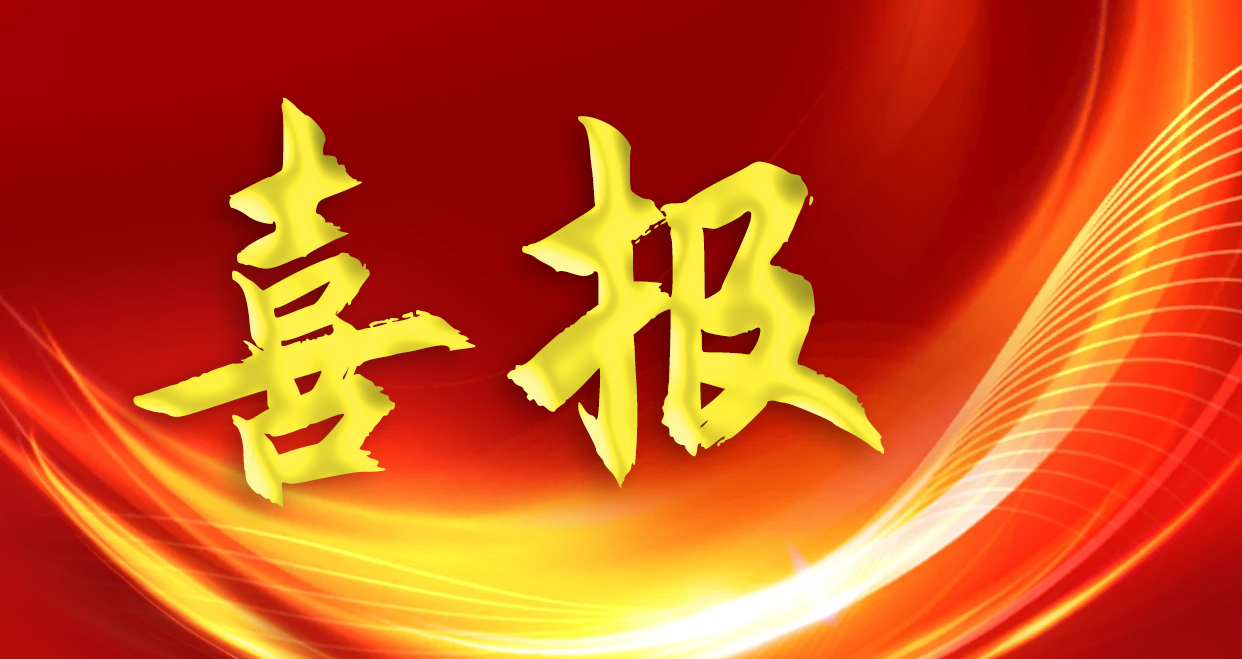 喜报